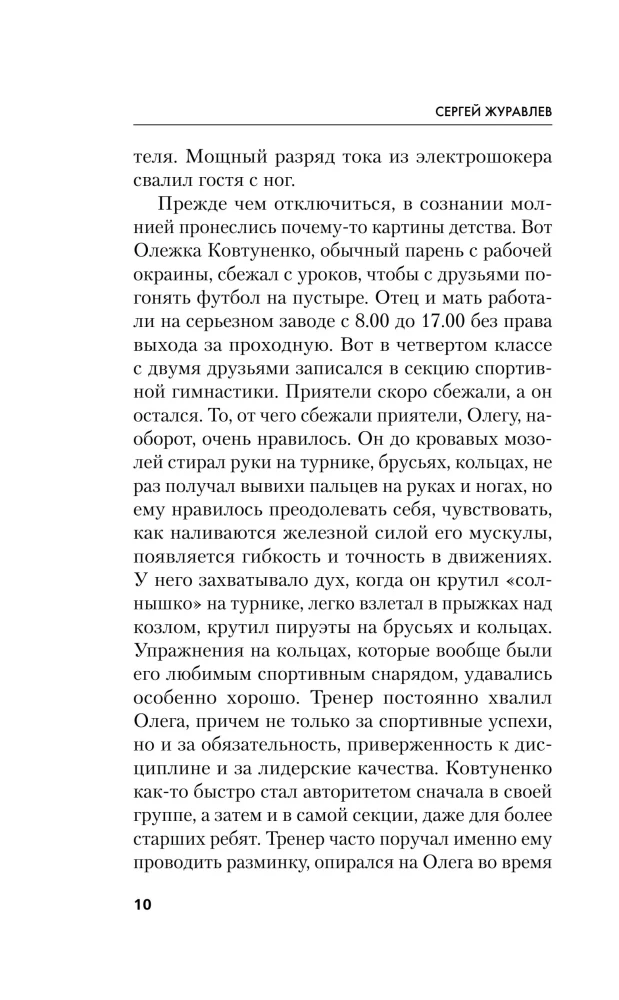 СЕРГЕЙ ЖУРАВЛЕВ

теля. Мощный разряд тока из электрошокера свалил гостя с ног.

Прежде чем отключиться, в сознании молнией пронеслись почему-то картины детства. Вот Олежка Ковтуненко, обычный парень с рабочей окраины, сбежал с уроков, чтобы с друзьями погонять футбол на пустыре. Отец и мать работали на серьезном заводе с 8.00 до 17.00 без права выхода за проходную. Вот в четвертом классе с двумя друзьями записался в секцию спортивной гимнастики. Приятели скоро сбежали, а он остался. То, от чего сбежали приятели, Олегу, наоборот, очень нравилось. Он до кровавых мозолей стирал руки на турнике, брусьях, кольцах, не раз получал вывихи пальцев на руках и ногах, но ему нравилось преодолевать себя, чувствовать, как наливаются железной силой его мускулы, появляется гибкость и точность в движениях. У него захватывало дух, когда он крутил «солнышко» на турнике, легко взлетал в прыжках над козлом, крутил пируэты на брусьях и кольцах. Упражнения на кольцах, которые вообще были его любимым спортивным снарядом, удавались особенно хорошо. Тренер постоянно хвалил Олега, причем не только за спортивные успехи, но и за обязательность, приверженность к дисциплине и за лидерские качества. Ковтуненко как-то быстро стал авторитетом сначала в своей группе, а затем и в самой секции, даже для более старших ребят. Тренер часто поручал именно ему проводить разминку, опирался на Олега во время

10